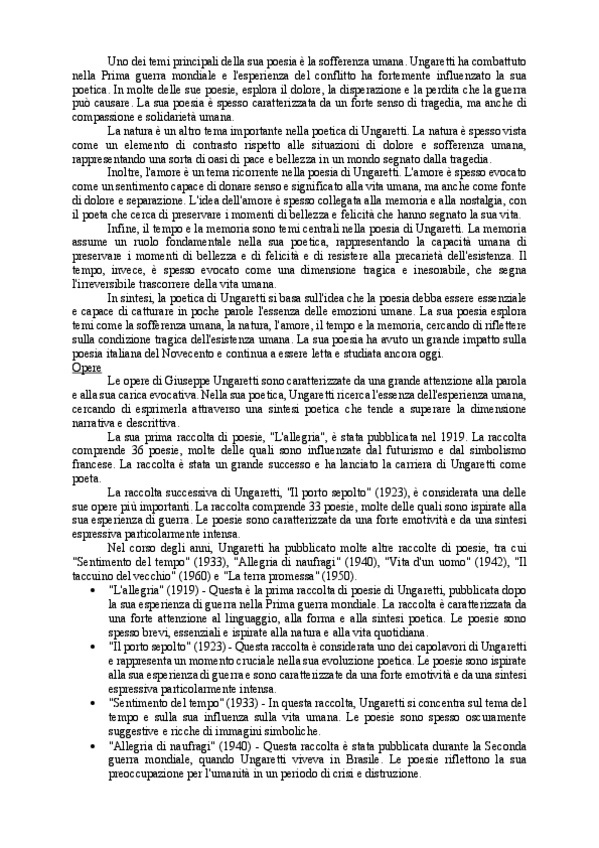 Uno dei temi principali della sua poesia è la sofferenza umana. Ungaretti ha combattuto nella Prima guerra mondiale e l'esperienza del conflitto ha fortemente influenzato la sua poetica. In molte delle sue poesie, esplora il dolore, la disperazione e la perdita che la guerra può causare. La sua poesia è spesso caratterizzata da un forte senso di tragedia, ma anche di compassione e solidarietà umana.

La natura è un altro tema importante nella poetica di Ungaretti. La natura è spesso vista come un elemento di contrasto rispetto alle situazioni di dolore e sofferenza umana, rappresentando una sorta di oasi di pace e bellezza in un mondo segnato dalla tragedia.

Inoltre, l'amore è un tema ricorrente nella poesia di Ungaretti. L'amore è spesso evocato come un sentimento capace di donare senso e significato alla vita umana, ma anche come fonte di dolore e separazione. L'idea dell'amore è spesso collegata alla memoria e alla nostalgia, con il poeta che cerca di preservare i momenti di bellezza e felicità che hanno segnato la sua vita.

Infine, il tempo e la memoria sono temi centrali nella poesia di Ungaretti. La memoria assume un ruolo fondamentale nella sua poetica, rappresentando la capacità umana di preservare i momenti di bellezza e di felicità e di resistere alla precarietà dell'esistenza. Il tempo, invece, è spesso evocato come una dimensione tragica e inesorabile, che segna l'irreversibile trascorrere della vita umana.

In sintesi, la poetica di Ungaretti si basa sull'idea che la poesia debba essere essenziale e capace di catturare in poche parole l'essenza delle emozioni umane. La sua poesia esplora temi come la sofferenza umana, la natura, l'amore, il tempo e la memoria, cercando di riflettere sulla condizione tragica dell'esistenza umana. La sua poesia ha avuto un grande impatto sulla poesia italiana del Novecento e continua a essere letta e studiata ancora oggi.

Opere

Le opere di Giuseppe Ungaretti sono caratterizzate da una grande attenzione alla parola e alla sua carica evocativa. Nella sua poetica, Ungaretti ricerca l'essenza dell'esperienza umana, cercando di esprimerla attraverso una sintesi poetica che tende a superare la dimensione narrativa e descrittiva.

La sua prima raccolta di poesie, "L'allegria", è stata pubblicata nel 1919. La raccolta comprende 36 poesie, molte delle quali sono influenzate dal futurismo e dal simbolismo francese. La raccolta è stata un grande successo e ha lanciato la carriera di Ungaretti come poeta.

La raccolta successiva di Ungaretti, "Il porto sepolto" (1923), è considerata una delle sue opere più importanti. La raccolta comprende 33 poesie, molte delle quali sono ispirate alla sua esperienza di guerra. Le poesie sono caratterizzate da una forte emotività e da una sintesi espressiva particolarmente intensa.

Nel corso degli anni, Ungaretti ha pubblicato molte altre raccolte di poesie, tra cui "Sentimento del tempo" (1933), "Allegria di naufragi" (1940), "Vita d'un uomo" (1942), "Il taccuino del vecchio" (1960) e "La terra promessa" (1950).

• "L'allegria" (1919) - Questa è la prima raccolta di poesie di Ungaretti, pubblicata dopo la sua esperienza di guerra nella Prima guerra mondiale. La raccolta è caratterizzata da una forte attenzione al linguaggio, alla forma e alla sintesi poetica. Le poesie sono spesso brevi, essenziali e ispirate alla natura e alla vita quotidiana.
• "Il porto sepolto" (1923) - Questa raccolta è considerata uno dei capolavori di Ungaretti e rappresenta un momento cruciale nella sua evoluzione poetica. Le poesie sono ispirate alla sua esperienza di guerra e sono caratterizzate da una forte emotività e da una sintesi espressiva particolarmente intensa.
• "Sentimento del tempo" (1933) - In questa raccolta, Ungaretti si concentra sul tema del tempo e sulla sua influenza sulla vita umana. Le poesie sono spesso oscuramente suggestive e ricche di immagini simboliche.
• "Allegria di naufragi" (1940) - Questa raccolta è stata pubblicata durante la Seconda guerra mondiale, quando Ungaretti viveva in Brasile. Le poesie riflettono la sua preoccupazione per l'umanità in un periodo di crisi e distruzione.